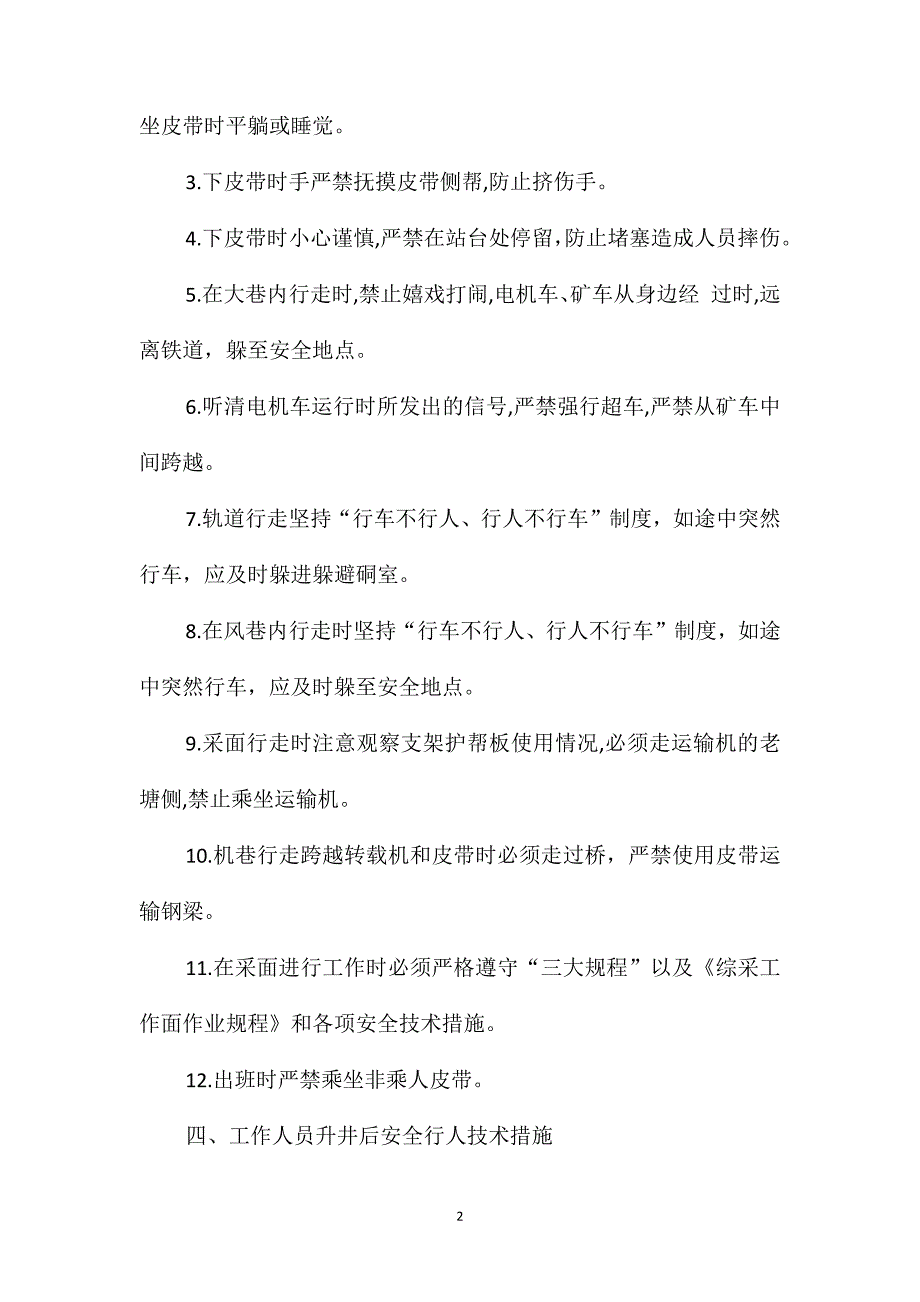 坐皮带时平躺或睡觉。

3.下皮带时手严禁抚摸皮带侧帮,防止挤伤手。

4.下皮带时小心谨慎,严禁在站台处停留,防止堵塞造成人员摔伤。

5.在大巷内行走时,禁止嬉戏打闹,电机车、矿车从身边经 过时,远离铁道，躲至安全地点。

6.听清电机车运行时所发出的信号,严禁强行超车,严禁从矿车中间跨越。

7.轨道行走坚持“行车不行人、行人不行车”制度，如途中突然行车，应及时躲进躲避硐室。

8.在风巷内行走时坚持“行车不行人、行人不行车”制度，如途中突然行车，应及时躲至安全地点。

9.采面行走时注意观察支架护帮板使用情况,必须走运输机的老塘侧,禁止乘坐运输机。

10.机巷行走跨越转载机和皮带时必须走过桥，严禁使用皮带运输钢梁。

11.在采面进行工作时必须严格遵守“三大规程”以及《综采工作面作业规程》和各项安全技术措施。

12.出班时严禁乘坐非乘人皮带。

四、工作人员升井后安全行人技术措施

2